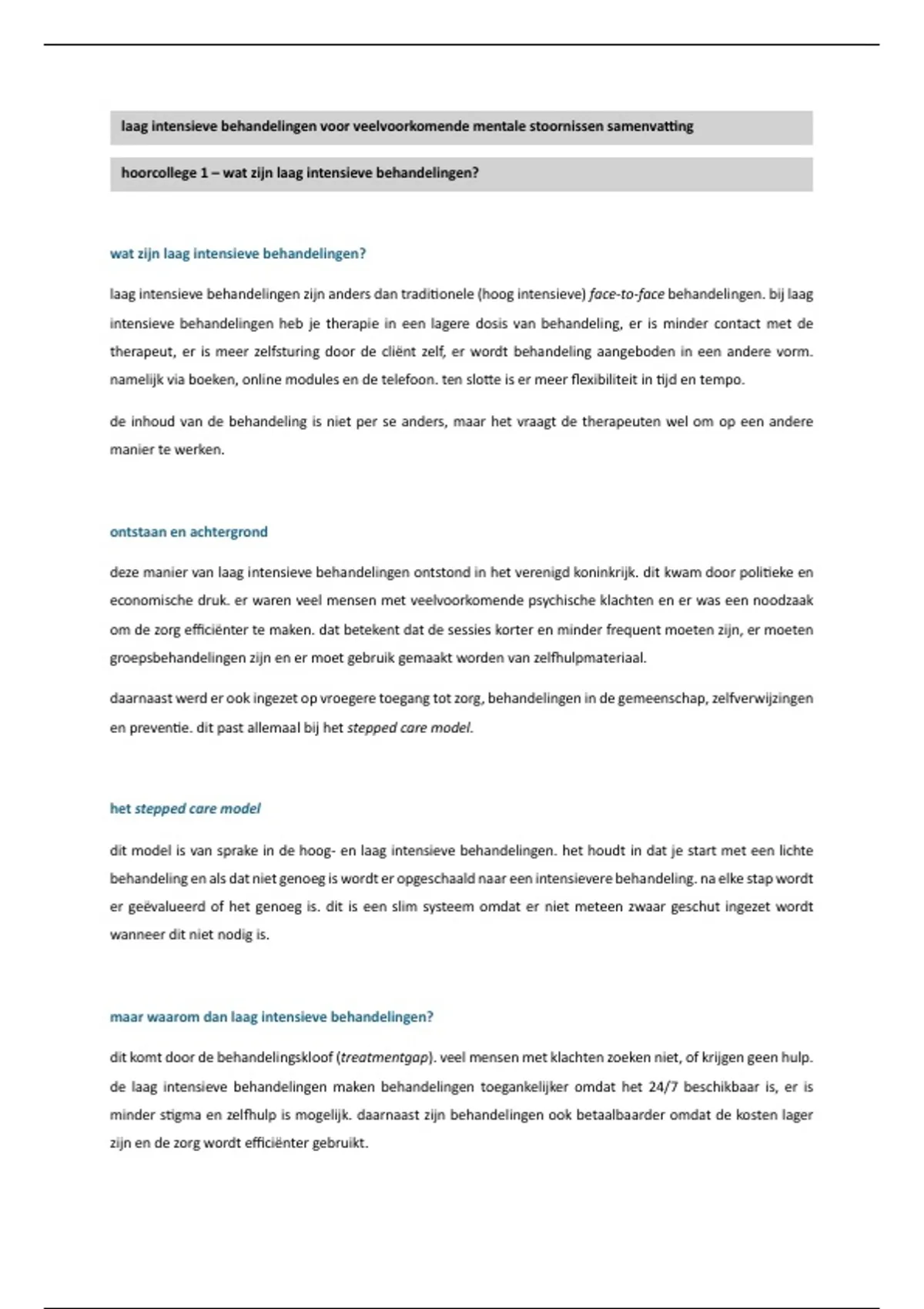 laag intensieve behandelingen voor veelvoorkomende mentale stoornissen samenvatting

hoorcollege 1 – wat zijn laag intensieve behandelingen?

wat zijn laag intensieve behandelingen?

laag intensieve behandelingen zijn anders dan traditionele (hoog intensieve) face-to-face behandelingen. bij laag intensieve behandelingen heb je therapie in een lagere dosis van behandeling, er is minder contact met de therapeut, er is meer zelfsturing door de cliënt zelf, er wordt behandeling aangeboden in een andere vorm. namelijk via boeken, online modules en de telefoon. ten slotte is er meer flexibiliteit in tijd en tempo.

de inhoud van de behandeling is niet per se anders, maar het vraagt de therapeuten wel om op een andere manier te werken.

ontstaan en achtergrond

deze manier van laag intensieve behandelingen ontstond in het verenigd koninkrijk. dit kwam door politieke en economische druk. er waren veel mensen met veelvoorkomende psychische klachten en er was een noodzaak om de zorg efficiënter te maken. dat betekent dat de sessies korter en minder frequent moeten zijn, er moeten groepsbehandelingen zijn en er moet gebruik gemaakt worden van zelfhulpmateriaal.

daarnaast werd er ook ingezet op vroegere toegang tot zorg, behandelingen in de gemeenschap, zelfverwijzingen en preventie. dit past allemaal bij het stepped care model.

het stepped care model

dit model is van sprake in de hoog- en laag intensieve behandelingen. het houdt in dat je start met een lichte behandeling en als dat niet genoeg is wordt er opgeschaald naar een intensievere behandeling. na elke stap wordt er geëvalueerd of het genoeg is. dit is een slim systeem omdat er niet meteen zwaar geschut ingezet wordt wanneer dit niet nodig is.

maar waarom dan laag intensieve behandelingen?

dit komt door de behandelingskloof (treatmentgap). veel mensen met klachten zoeken niet, of krijgen geen hulp. de laag intensieve behandelingen maken behandelingen toegankelijker omdat het 24/7 beschikbaar is, er is minder stigma en zelfhulp is mogelijk. daarnaast zijn behandelingen ook betaalbaarder omdat de kosten lager zijn en de zorg wordt efficiënter gebruikt.